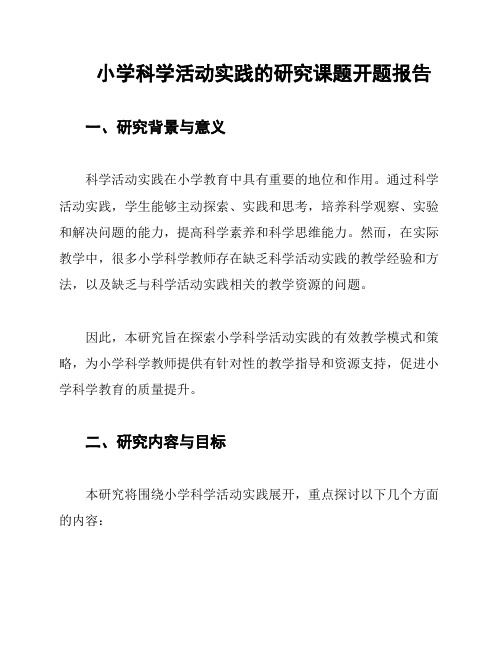 小学科学活动实践的研究课题开题报告

一、研究背景与意义

科学活动实践在小学教育中具有重要的地位和作用。通过科学活动实践，学生能够主动探索、实践和思考，培养科学观察、实验和解决问题的能力，提高科学素养和科学思维能力。然而，在实际教学中，很多小学科学教师存在缺乏科学活动实践的教学经验和方法，以及缺乏与科学活动实践相关的教学资源的问题。

因此，本研究旨在探索小学科学活动实践的有效教学模式和策略，为小学科学教师提供有针对性的教学指导和资源支持，促进小学科学教育的质量提升。

二、研究内容与目标

本研究将围绕小学科学活动实践展开，重点探讨以下几个方面的内容：